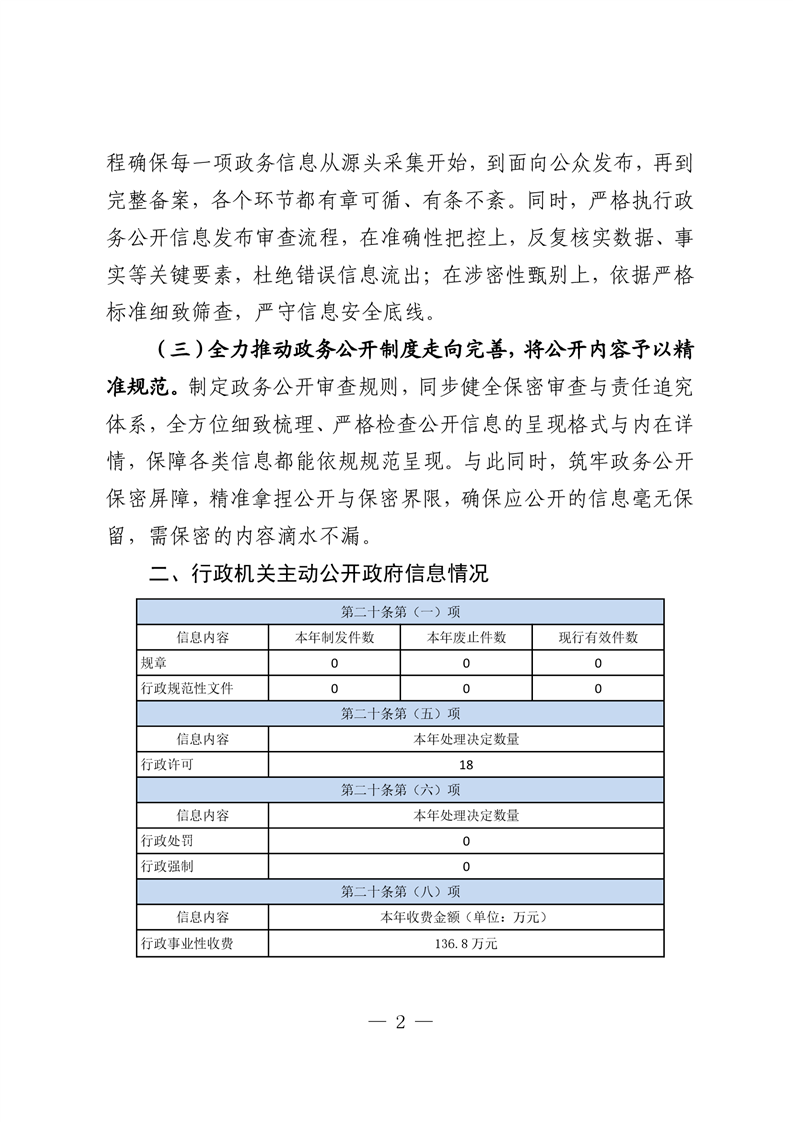 程确保每一项政务信息从源头采集开始，到面向公众发布，再到完整备案，各个环节都有章可循、有条不紊。同时，严格执行政务公开信息发布审查流程，在准确性把控上，反复核实数据、事实等关键要素，杜绝错误信息流出；在涉密性甄别上，依据严格标准细致筛查，严守信息安全底线。

（三）全力推动政务公开制度走向完善，将公开内容予以精准规范。制定政务公开审查规则，同步健全保密审查与责任追究体系，全方位细致梳理、严格检查公开信息的呈现格式与内在详情，保障各类信息都能依规规范呈现。与此同时，筑牢政务公开保密屏障，精准拿捏公开与保密界限，确保应公开的信息毫无保留，需保密的内容滴水不漏。

二、行政机关主动公开政府信息情况

| 第二十条第（一）项 | | | |
|---|---|---|---|
| 信息内容 | 本年制发件数 | 本年废止件数 | 现行有效件数 |
| 规章 | 0 | 0 | 0 |
| 行政规范性文件 | 0 | 0 | 0 |
| 第二十条第（五）项 | | | |
| 信息内容 | 本年处理决定数量 | | |
| 行政许可 | 18 | | |
| 第二十条第（六）项 | | | |
| 信息内容 | 本年处理决定数量 | | |
| 行政处罚 | 0 | | |
| 行政强制 | 0 | | |
| 第二十条第（八）项 | | | |
| 信息内容 | 本年收费金额（单位：万元） | | |
| 行政事业性收费 | 136.8 万元 | | |

— 2 —